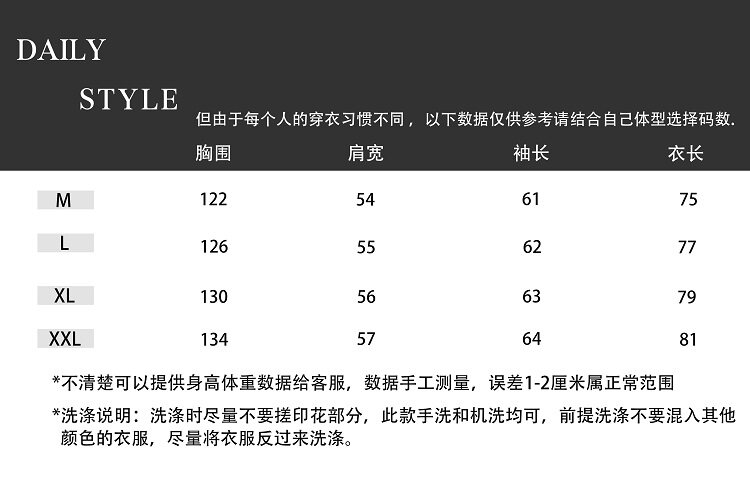 DAILY
STYLE

但由于每个人的穿衣习惯不同，以下数据仅供参考请结合自己体型选择码数.

| | 胸围 | 肩宽 | 袖长 | 衣长 |
|---|---|---|---|---|
| M | 122 | 54 | 61 | 75 |
| L | 126 | 55 | 62 | 77 |
| XL | 130 | 56 | 63 | 79 |
| XXL | 134 | 57 | 64 | 81 |

*不清楚可以提供身高体重数据给客服，数据手工测量，误差1-2厘米属正常范围

*洗涤说明：洗涤时尽量不要搓印花部分，此款手洗和机洗均可，前提洗涤不要混入其他颜色的衣服，尽量将衣服反过来洗涤。